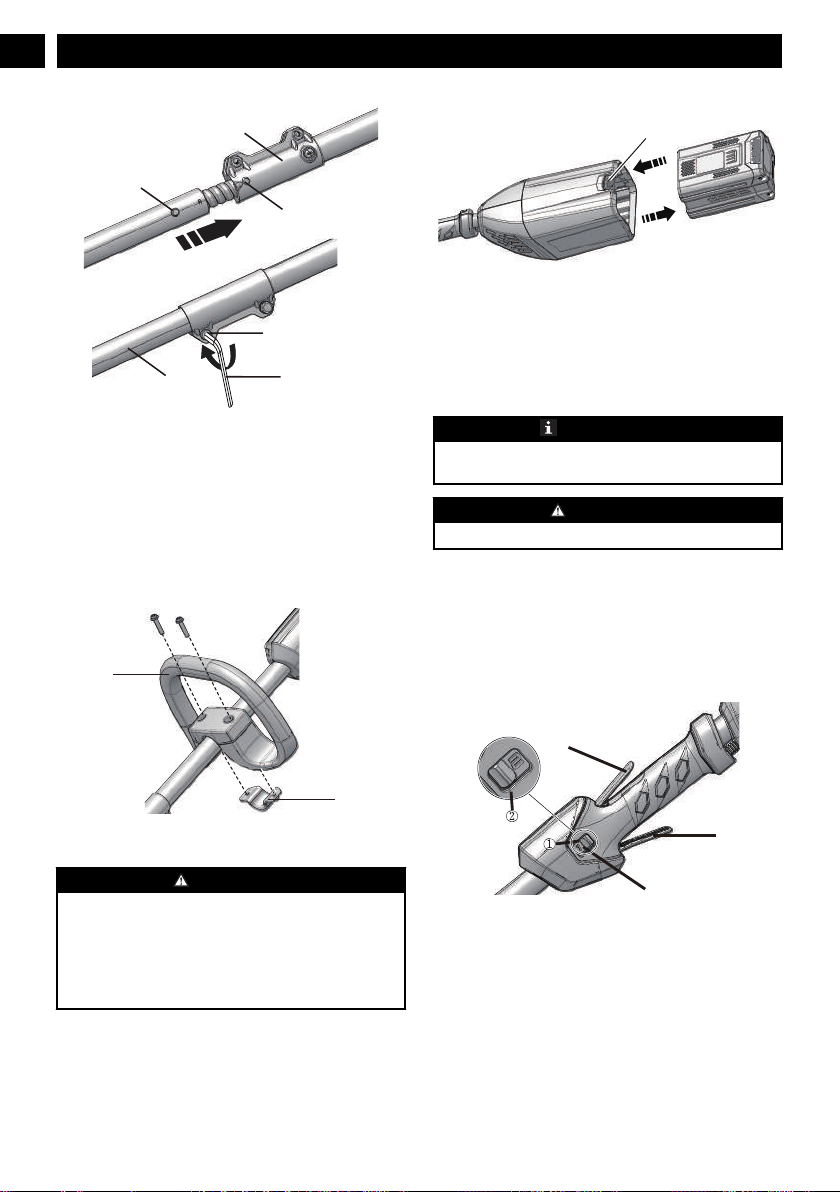 ①

②